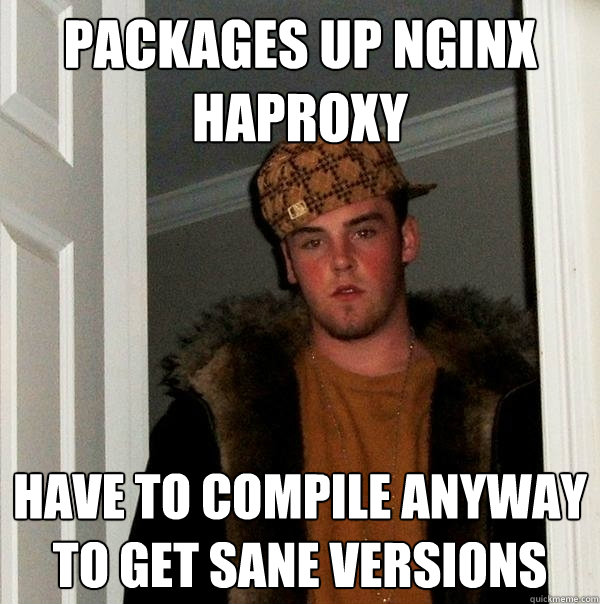 PACKAGES UP NGINX HAPROXY

HAVE TO COMPILE ANYWAY TO GET SANE VERSIONS

quickmeme.com